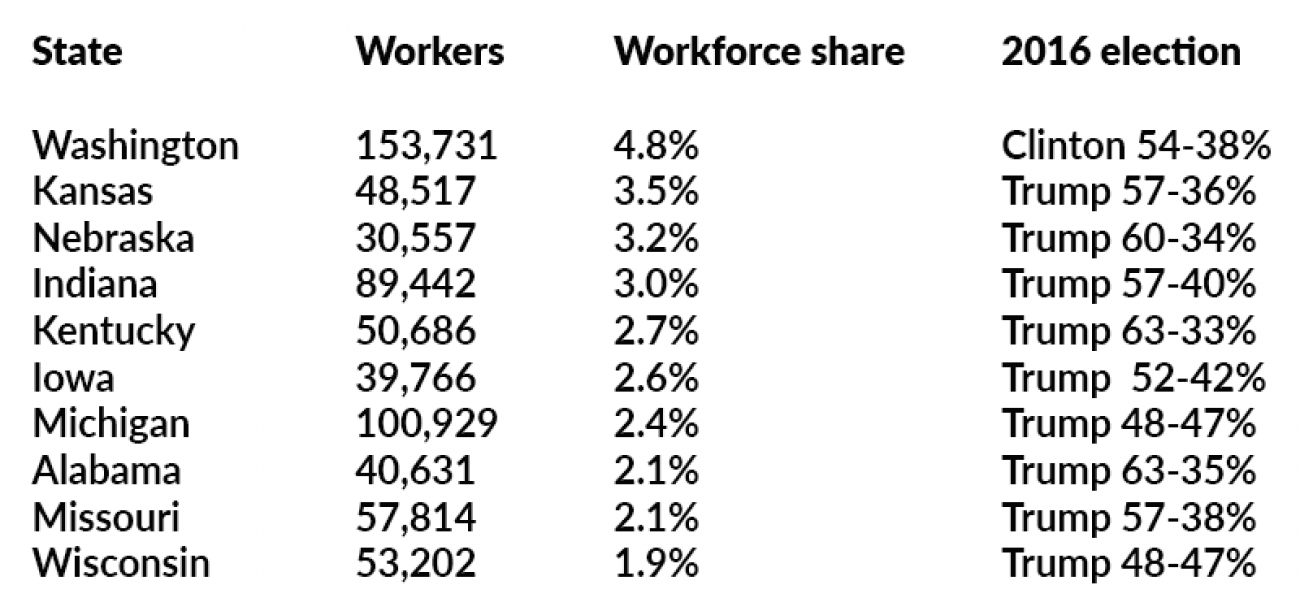 | State | Workers | Workforce share | 2016 election |
|---|---|---|---|
| Washington | 153,731 | 4.8% | Clinton 54-38% |
| Kansas | 48,517 | 3.5% | Trump 57-36% |
| Nebraska | 30,557 | 3.2% | Trump 60-34% |
| Indiana | 89,442 | 3.0% | Trump 57-40% |
| Kentucky | 50,686 | 2.7% | Trump 63-33% |
| Iowa | 39,766 | 2.6% | Trump 52-42% |
| Michigan | 100,929 | 2.4% | Trump 48-47% |
| Alabama | 40,631 | 2.1% | Trump 63-35% |
| Missouri | 57,814 | 2.1% | Trump 57-38% |
| Wisconsin | 53,202 | 1.9% | Trump 48-47% |